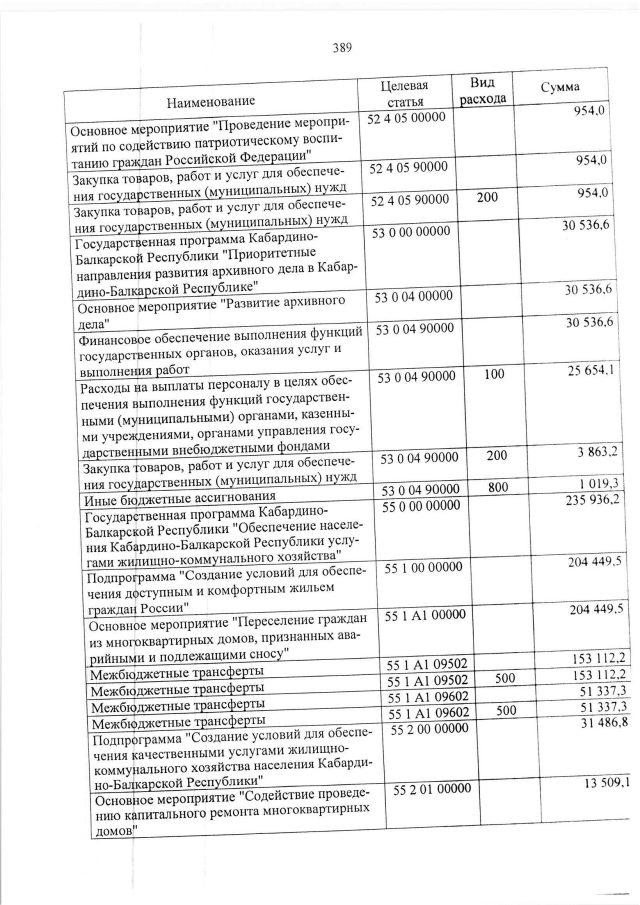 389

| Наименование | Целевая статья | Вид расхода | Сумма |
|---|---|---|---|
| Основное мероприятие "Проведение мероприятий по содействию патриотическому воспитанию граждан Российской Федерации" | 52 4 05 00000 | | 954,0 |
| Закупка товаров, работ и услуг для обеспечения государственных (муниципальных) нужд | 52 4 05 90000 | | 954,0 |
| Закупка товаров, работ и услуг для обеспечения государственных (муниципальных) нужд | 52 4 05 90000 | 200 | 954,0 |
| Государственная программа Кабардино-Балкарской Республики "Приоритетные направления развития архивного дела в Кабардино-Балкарской Республике" | 53 0 00 00000 | | 30 536,6 |
| Основное мероприятие "Развитие архивного дела" | 53 0 04 00000 | | 30 536,6 |
| Финансовое обеспечение выполнения функций государственных органов, оказания услуг и выполнения работ | 53 0 04 90000 | | 30 536,6 |
| Расходы на выплаты персоналу в целях обеспечения выполнения функций государственными (муниципальными) органами, казенными учреждениями, органами управления государственными внебюджетными фондами | 53 0 04 90000 | 100 | 25 654,1 |
| Закупка товаров, работ и услуг для обеспечения государственных (муниципальных) нужд | 53 0 04 90000 | 200 | 3 863,2 |
| Иные бюджетные ассигнования | 53 0 04 90000 | 800 | 1 019,3 |
| Государственная программа Кабардино-Балкарской Республики "Обеспечение населения Кабардино-Балкарской Республики услугами жилищно-коммунального хозяйства" | 55 0 00 00000 | | 235 936,2 |
| Подпрограмма "Создание условий для обеспечения доступным и комфортным жильем граждан России" | 55 1 00 00000 | | 204 449,5 |
| Основное мероприятие "Переселение граждан из многоквартирных домов, признанных аварийными и подлежащими сносу" | 55 1 A1 00000 | | 204 449,5 |
| Межбюджетные трансферты | 55 1 A1 09502 | | 153 112,2 |
| Межбюджетные трансферты | 55 1 A1 09502 | 500 | 153 112,2 |
| Межбюджетные трансферты | 55 1 A1 09602 | | 51 337,3 |
| Межбюджетные трансферты | 55 1 A1 09602 | 500 | 51 337,3 |
| Подпрограмма "Создание условий для обеспечения качественными услугами жилищно-коммунального хозяйства населения Кабардино-Балкарской Республики" | 55 2 00 00000 | | 31 486,8 |
| Основное мероприятие "Содействие проведению капитального ремонта многоквартирных домов" | 55 2 01 00000 | | 13 509,1 |